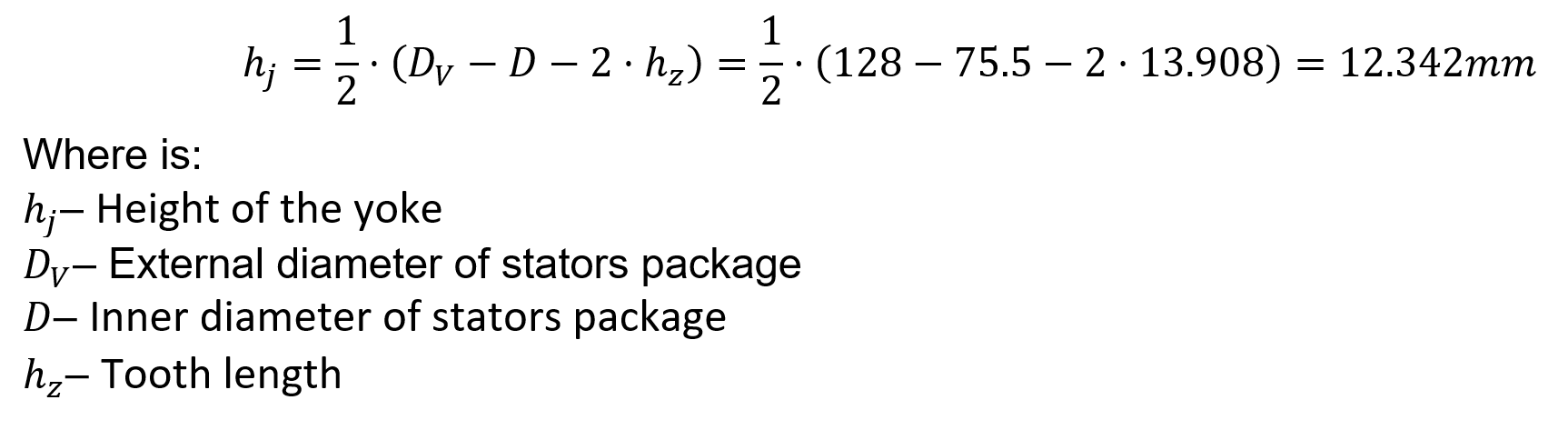 $h_j = \frac{1}{2} \cdot (D_V - D - 2 \cdot h_z) = \frac{1}{2} \cdot (128 - 75.5 - 2 \cdot 13.908) = 12.342mm$

Where is:

$h_j$– Height of the yoke
$D_V$– External diameter of stators package
$D$– Inner diameter of stators package
$h_z$– Tooth length